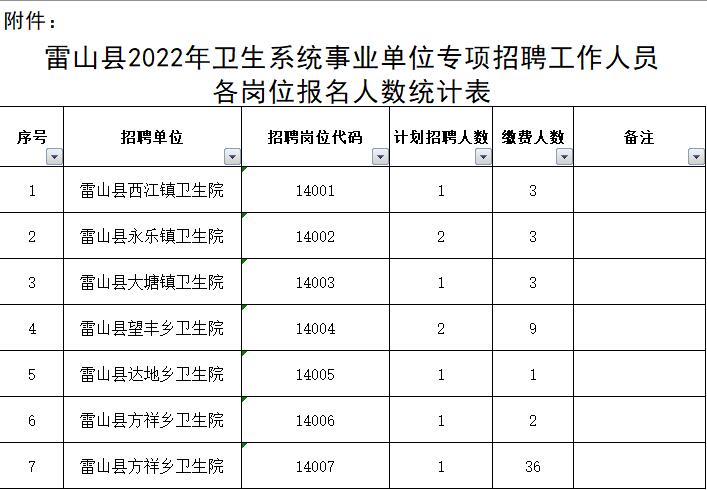 附件：

雷山县2022年卫生系统事业单位专项招聘工作人员各岗位报名人数统计表

| 序号 | 招聘单位 | 招聘岗位代码 | 计划招聘人数 | 缴费人数 | 备注 |
|---|---|---|---|---|---|
| 1 | 雷山县西江镇卫生院 | 14001 | 1 | 3 | |
| 2 | 雷山县永乐镇卫生院 | 14002 | 2 | 3 | |
| 3 | 雷山县大塘镇卫生院 | 14003 | 1 | 3 | |
| 4 | 雷山县望丰乡卫生院 | 14004 | 2 | 9 | |
| 5 | 雷山县达地乡卫生院 | 14005 | 1 | 1 | |
| 6 | 雷山县方祥乡卫生院 | 14006 | 1 | 2 | |
| 7 | 雷山县方祥乡卫生院 | 14007 | 1 | 36 | |